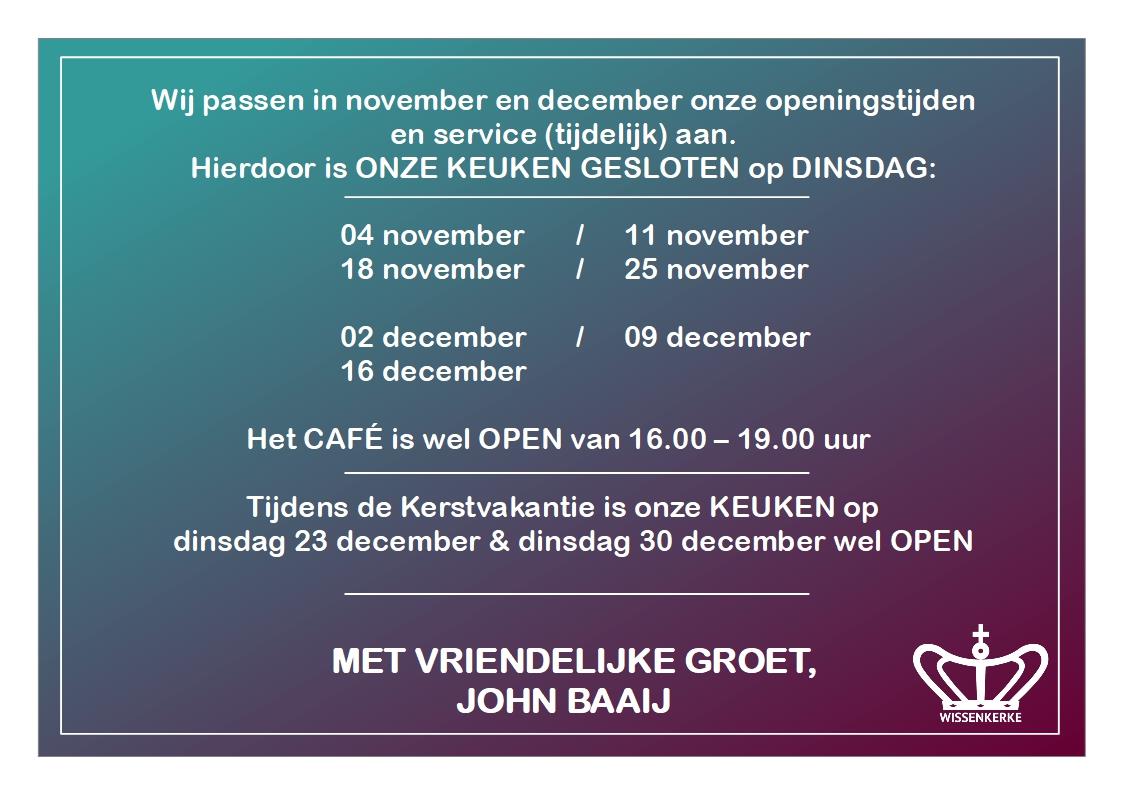 Wij passen in november en december onze openingstijden en service (tijdelijk) aan.
Hierdoor is ONZE KEUKEN GESLOTEN op DINSDAG:

04 november / 11 november
18 november / 25 november

02 december / 09 december
16 december

Het CAFÉ is wel OPEN van 16.00 – 19.00 uur

Tijdens de Kerstvakantie is onze KEUKEN op dinsdag 23 december & dinsdag 30 december wel OPEN

MET VRIENDELIJKE GROET,
JOHN BAAIJ

WISSENKERKE